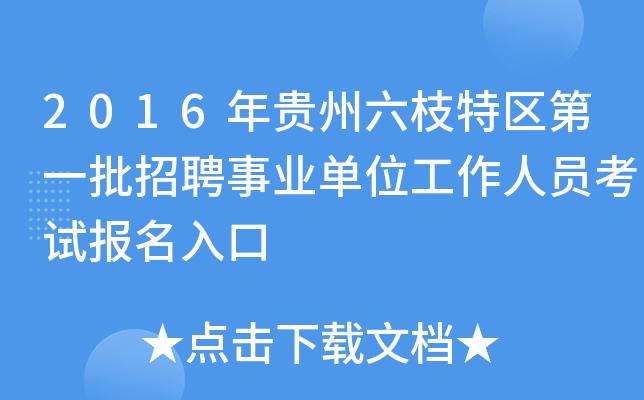 2016年贵州六枝特区第一批招聘事业单位工作人员考试报名入口

★点击下载文档★